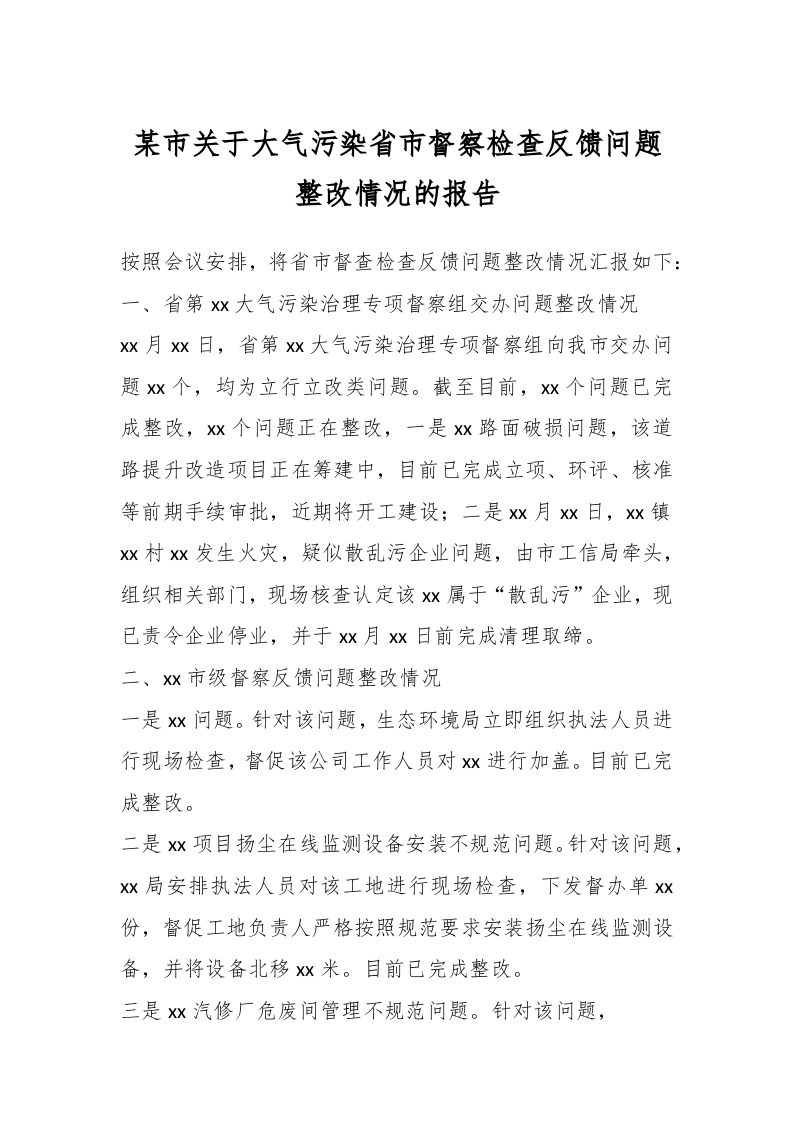 某市关于大气污染省市督察检查反馈问题整改情况的报告

按照会议安排，将省市督查检查反馈问题整改情况汇报如下：

一、省第 xx 大气污染治理专项督察组交办问题整改情况

xx 月 xx 日，省第 xx 大气污染治理专项督察组向我市交办问题 xx 个，均为立行立改类问题。截至目前，xx 个问题已完成整改，xx 个问题正在整改，一是 xx 路面破损问题，该道路提升改造项目正在筹建中，目前已完成立项、环评、核准等前期手续审批，近期将开工建设；二是 xx 月 xx 日，xx 镇 xx 村 xx 发生火灾，疑似散乱污企业问题，由市工信局牵头，组织相关部门，现场核查认定该 xx 属于“散乱污”企业，现已责令企业停业，并于 xx 月 xx 日前完成清理取缔。

二、xx 市级督察反馈问题整改情况

一是 xx 问题。针对该问题，生态环境局立即组织执法人员进行现场检查，督促该公司工作人员对 xx 进行加盖。目前已完成整改。

二是 xx 项目扬尘在线监测设备安装不规范问题。针对该问题，xx 局安排执法人员对该工地进行现场检查，下发督办单 xx 份，督促工地负责人严格按照规范要求安装扬尘在线监测设备，并将设备北移 xx 米。目前已完成整改。

三是 xx 汽修厂危废间管理不规范问题。针对该问题，